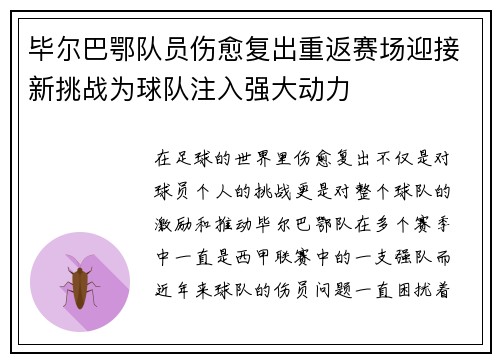 毕尔巴鄂队员伤愈复出重返赛场迎接新挑战为球队注入强大动力

在足球的世界里伤愈复出不仅是对球员个人的挑战更是对整个球队的激励和推动毕尔巴鄂队在多个赛季中一直是西甲联赛中的一支强队而近年来球队的伤员问题一直困扰着